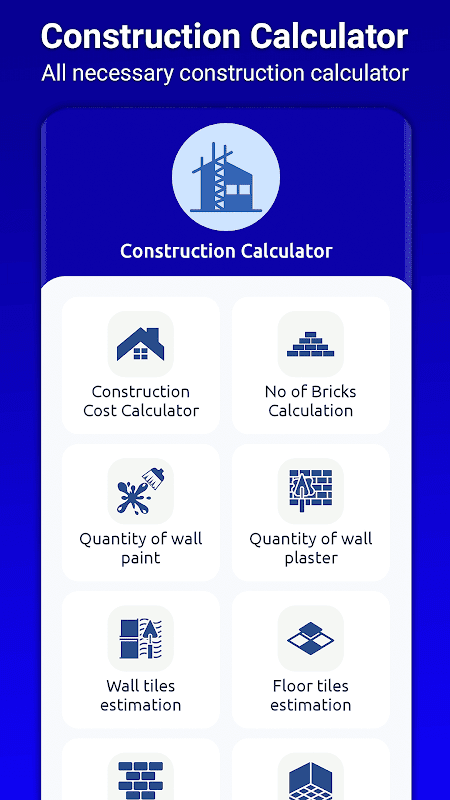 Construction Calculator
All necessary construction calculator

Construction Calculator

Construction Cost Calculator

No of Bricks Calculation

Quantity of wall paint

Quantity of wall plaster

Wall tiles estimation

Floor tiles estimation